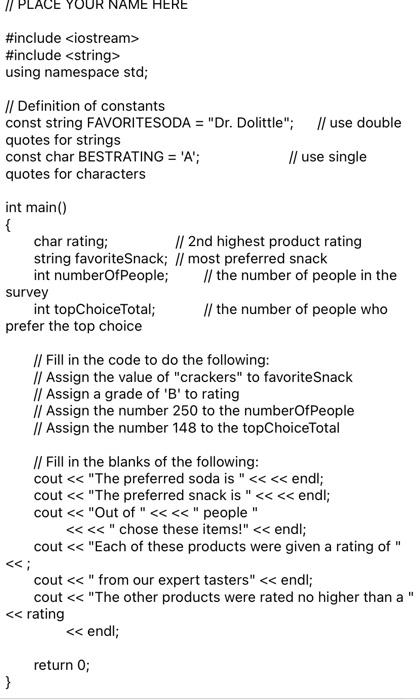 // PLACE YOUR NAME HERE

#include <iostream>
#include <string>
using namespace std;

// Definition of constants
const string FAVORITESODA = "Dr. Dolittle"; // use double quotes for strings
const char BESTRATING = 'A'; // use single quotes for characters

int main()
{
char rating; // 2nd highest product rating
string favoriteSnack; // most preferred snack
int numberOfPeople; // the number of people in the survey
int topChoiceTotal; // the number of people who prefer the top choice

// Fill in the code to do the following:
// Assign the value of "crackers" to favoriteSnack
// Assign a grade of 'B' to rating
// Assign the number 250 to the numberOfPeople
// Assign the number 148 to the topChoiceTotal

// Fill in the blanks of the following:
cout << "The preferred soda is " << << endl;
cout << "The preferred snack is " << << endl;
cout << "Out of " << << " people "
<< << " chose these items!" << endl;
cout << "Each of these products were given a rating of "
<< ;
cout << " from our expert tasters" << endl;
cout << "The other products were rated no higher than a "
<< rating
<< endl;

return 0;
}